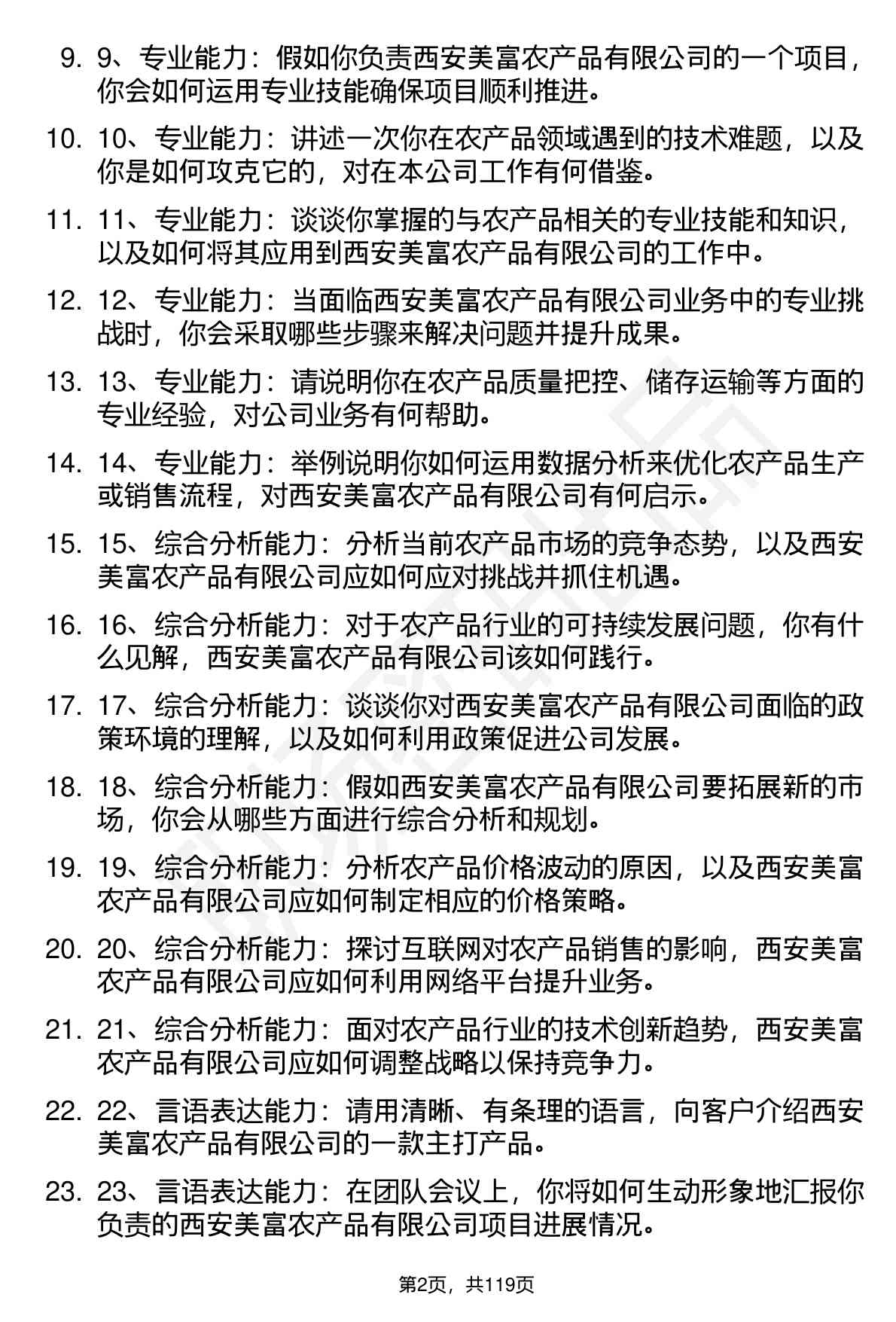 9. 9、专业能力：假如你负责西安美富农产品有限公司的一个项目，你会如何运用专业技能确保项目顺利推进。

10. 10、专业能力：讲述一次你在农产品领域遇到的技术难题，以及你是如何攻克它的，对在本公司工作有何借鉴。

11. 11、专业能力：谈谈你掌握的与农产品相关的专业技能和知识，以及如何将其应用到西安美富农产品有限公司的工作中。

12. 12、专业能力：当面临西安美富农产品有限公司业务中的专业挑战时，你会采取哪些步骤来解决问题并提升成果。

13. 13、专业能力：请说明你在农产品质量把控、储存运输等方面的专业经验，对公司业务有何帮助。

14. 14、专业能力：举例说明你如何运用数据分析来优化农产品生产或销售流程，对西安美富农产品有限公司有何启示。

15. 15、综合分析能力：分析当前农产品市场的竞争态势，以及西安美富农产品有限公司应如何应对挑战并抓住机遇。

16. 16、综合分析能力：对于农产品行业的可持续发展问题，你有什么见解，西安美富农产品有限公司该如何践行。

17. 17、综合分析能力：谈谈你对西安美富农产品有限公司面临的政策环境的理解，以及如何利用政策促进公司发展。

18. 18、综合分析能力：假如西安美富农产品有限公司要拓展新的市场，你会从哪些方面进行综合分析和规划。

19. 19、综合分析能力：分析农产品价格波动的原因，以及西安美富农产品有限公司应如何制定相应的价格策略。

20. 20、综合分析能力：探讨互联网对农产品销售的影响，西安美富农产品有限公司应如何利用网络平台提升业务。

21. 21、综合分析能力：面对农产品行业的技术创新趋势，西安美富农产品有限公司应如何调整战略以保持竞争力。

22. 22、言语表达能力：请用清晰、有条理的语言，向客户介绍西安美富农产品有限公司的一款主打产品。

23. 23、言语表达能力：在团队会议上，你将如何生动形象地汇报你负责的西安美富农产品有限公司项目进展情况。

第2页，共119页